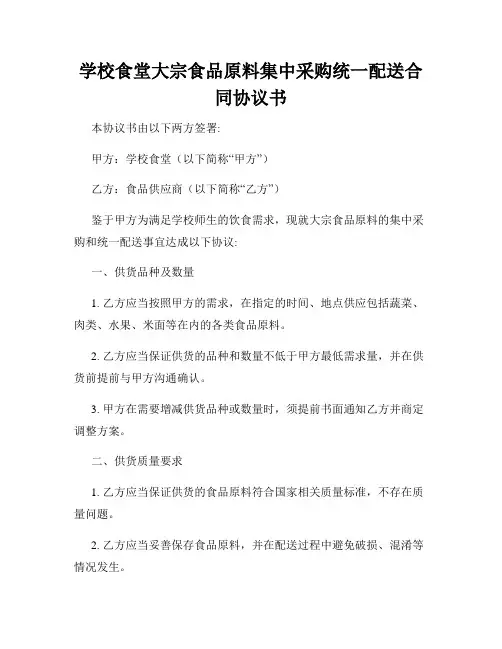 学校食堂大宗食品原料集中采购统一配送合同协议书

本协议书由以下两方签署:

甲方：学校食堂（以下简称“甲方”）

乙方：食品供应商（以下简称“乙方”）

鉴于甲方为满足学校师生的饮食需求，现就大宗食品原料的集中采购和统一配送事宜达成以下协议:

一、供货品种及数量

1. 乙方应当按照甲方的需求，在指定的时间、地点供应包括蔬菜、肉类、水果、米面等在内的各类食品原料。

2. 乙方应当保证供货的品种和数量不低于甲方最低需求量，并在供货前提前与甲方沟通确认。

3. 甲方在需要增减供货品种或数量时，须提前书面通知乙方并商定调整方案。

二、供货质量要求

1. 乙方应当保证供货的食品原料符合国家相关质量标准，不存在质量问题。

2. 乙方应当妥善保存食品原料，并在配送过程中避免破损、混淆等情况发生。